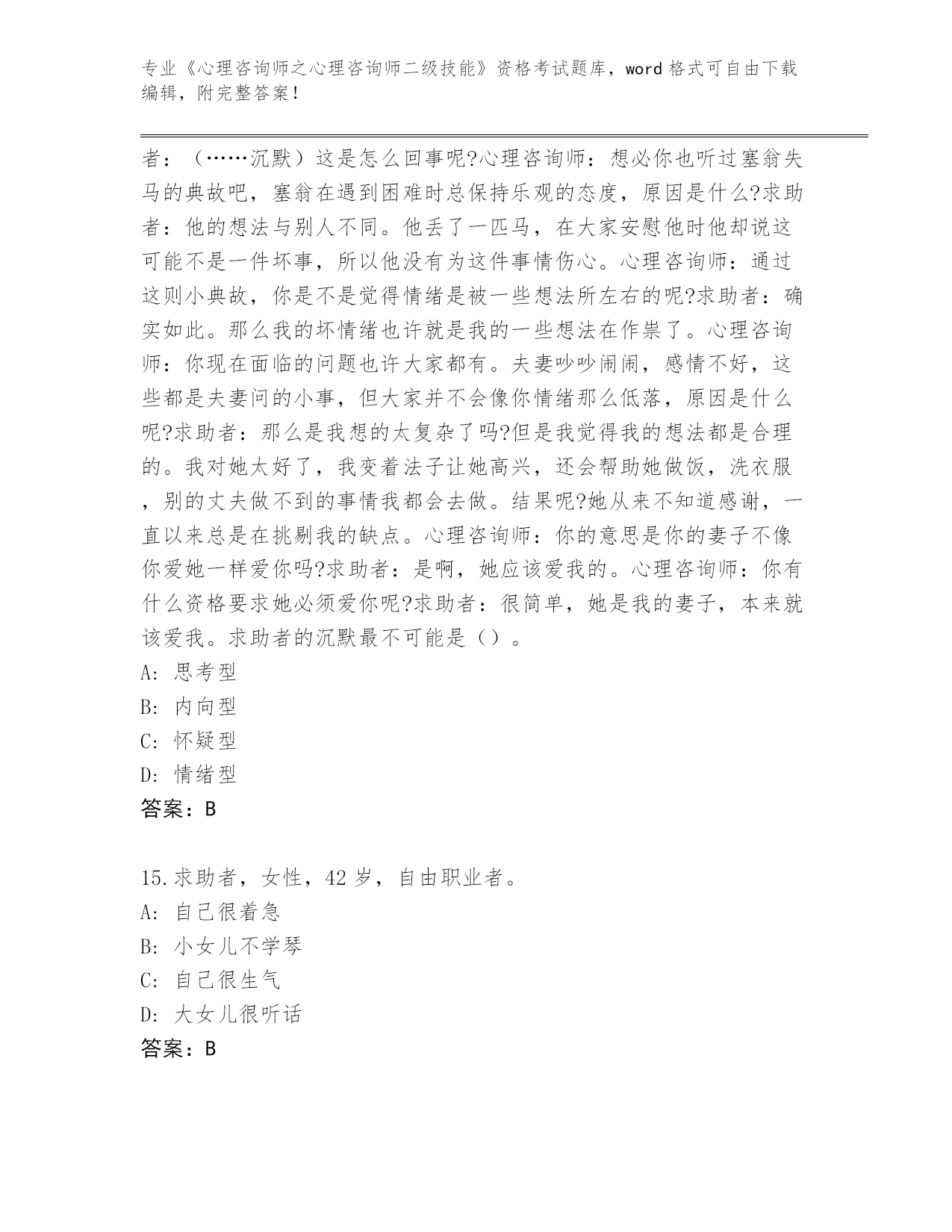 专业《心理咨询师之心理咨询师二级技能》资格考试题库，word 格式可自由下载编辑，附完整答案！

者：（……沉默）这是怎么回事呢?心理咨询师：想必你也听过塞翁失马的典故吧，塞翁在遇到困难时总保持乐观的态度，原因是什么?求助者：他的想法与别人不同。他丢了一匹马，在大家安慰他时他却说这可能不是一件坏事，所以他没有为这件事情伤心。心理咨询师：通过这则小典故，你是不是觉得情绪是被一些想法所左右的呢?求助者：确实如此。那么我的坏情绪也许就是我的一些想法在作祟了。心理咨询师：你现在面临的问题也许大家都有。夫妻吵吵闹闹，感情不好，这些都是夫妻问的小事，但大家并不会像你情绪那么低落，原因是什么呢?求助者：那么是我想的太复杂了吗?但是我觉得我的想法都是合理的。我对她太好了，我变着法子让她高兴，还会帮助她做饭，洗衣服，别的丈夫做不到的事情我都会去做。结果呢?她从来不知道感谢，一直以来总是在挑剔我的缺点。心理咨询师：你的意思是你的妻子不像你爱她一样爱你吗?求助者：是啊，她应该爱我的。心理咨询师：你有什么资格要求她必须爱你呢?求助者：很简单，她是我的妻子，本来就该爱我。求助者的沉默最不可能是（）。
A: 思考型
B: 内向型
C: 怀疑型
D: 情绪型
答案：B

15.求助者，女性，42 岁，自由职业者。
A: 自己很着急
B: 小女儿不学琴
C: 自己很生气
D: 大女儿很听话
答案：B